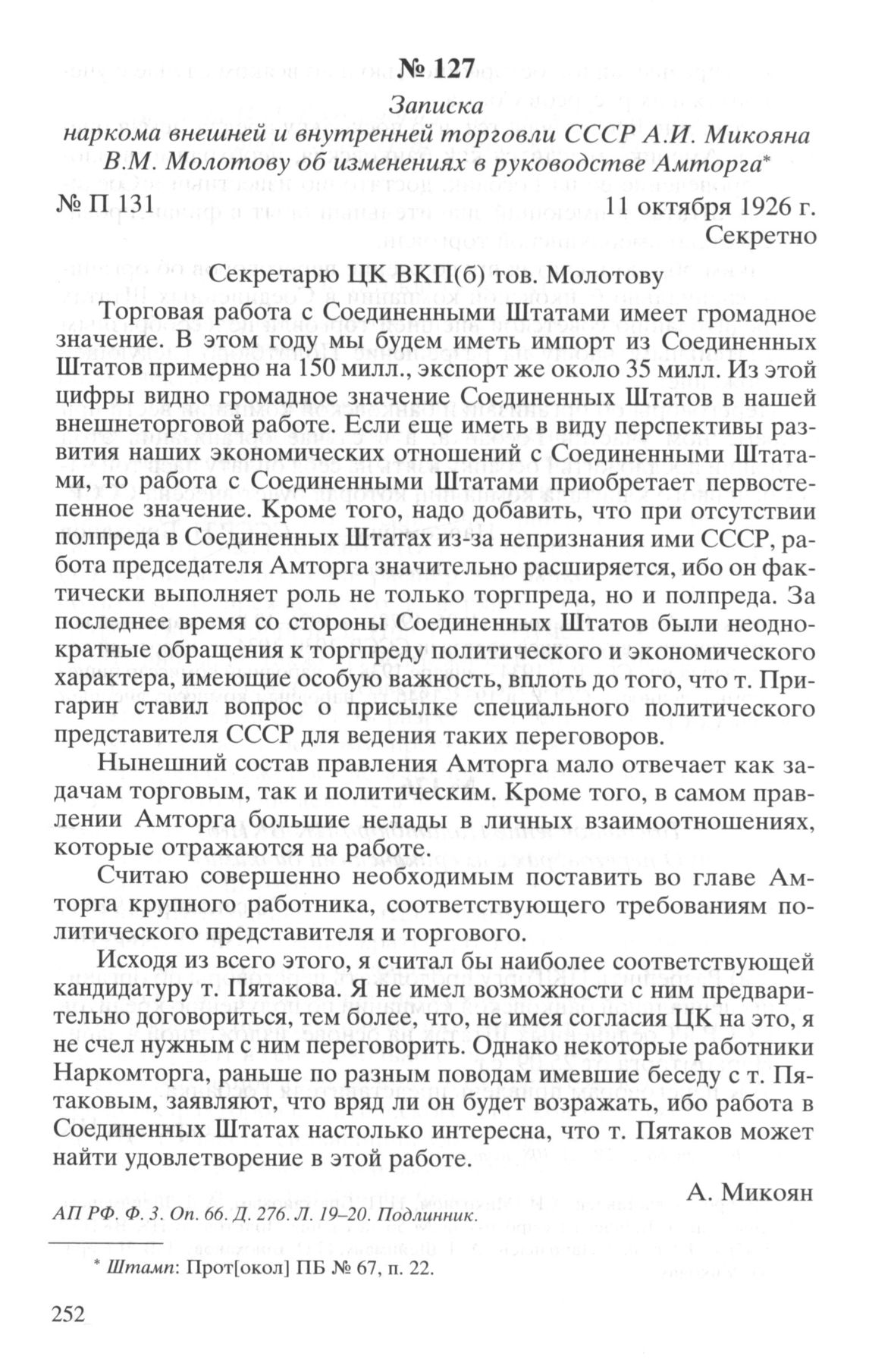 № 127

Записка наркома внешней и внутренней торговли СССР А.И. Микояна В.М. Молотову об изменениях в руководстве Амторга*

№ П 131 11 октября 1926 г.

Секретно

Секретарю ЦК ВКП(б) тов. Молотову

Торговая работа с Соединенными Штатами имеет громадное значение. В этом году мы будем иметь импорт из Соединенных Штатов примерно на 150 милл., экспорт же около 35 милл. Из этой цифры видно громадное значение Соединенных Штатов в нашей внешнеторговой работе. Если еще иметь в виду перспективы развития наших экономических отношений с Соединенными Штатами, то работа с Соединенными Штатами приобретает первостепенное значение. Кроме того, надо добавить, что при отсутствии полпреда в Соединенных Штатах из-за непризнания ими СССР, работа председателя Амторга значительно расширяется, ибо он фактически выполняет роль не только торгпреда, но и полпреда. За последнее время со стороны Соединенных Штатов были неоднократные обращения к торгпреду политического и экономического характера, имеющие особую важность, вплоть до того, что т. Пригарин ставил вопрос о присылке специального политического представителя СССР для ведения таких переговоров.

Нынешний состав правления Амторга мало отвечает как задачам торговым, так и политическим. Кроме того, в самом правлении Амторга большие нелады в личных взаимоотношениях, которые отражаются на работе.

Считаю совершенно необходимым поставить во главе Амторга крупного работника, соответствующего требованиям политического представителя и торгового.

Исходя из всего этого, я считал бы наиболее соответствующей кандидатуру т. Пятакова. Я не имел возможности с ним предварительно договориться, тем более, что, не имея согласия ЦК на это, я не счел нужным с ним переговорить. Однако некоторые работники Наркомторга, раньше по разным поводам имевшие беседу с т. Пятаковым, заявляют, что вряд ли он будет возражать, ибо работа в Соединенных Штатах настолько интересна, что т. Пятаков может найти удовлетворение в этой работе.

А. Микоян

АП РФ. Ф. 3. Оп. 66. Д. 276. Л. 19–20. Подлинник.

* Штамп: Прот[окол] ПБ № 67, п. 22.

252